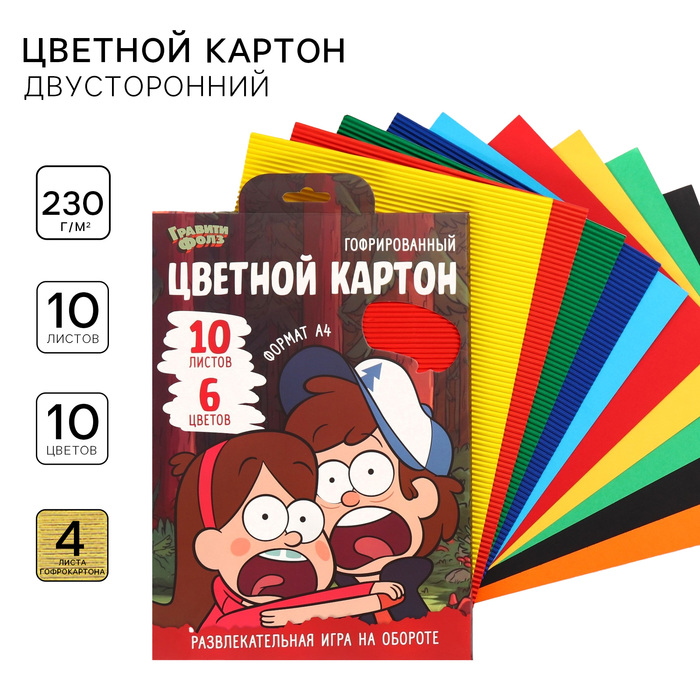 ЦВЕТНОЙ КАРТОН
ДВУСТОРОННИЙ

230
Г/М²

10
ЛИСТОВ

10
ЦВЕТОВ

4
ЛИСТА ГОФРОКАРТОНА

ГРАВИТИ ФОЛЗ

ГОФРИРОВАННЫЙ
ЦВЕТНОЙ КАРТОН

10
ЛИСТОВ

6
ЦВЕТОВ

ФОРМАТ А4

РАЗВЛЕКАТЕЛЬНАЯ ИГРА НА ОБОРОТЕ